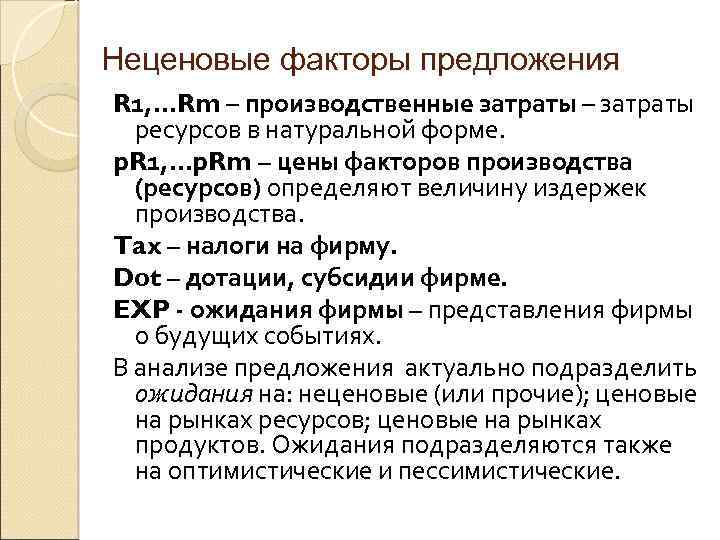 Неценовые факторы предложения

R1,…Rm – производственные затраты – затраты ресурсов в натуральной форме.

pR1,…pRm – цены факторов производства (ресурсов) определяют величину издержек производства.

Tax – налоги на фирму.

Dot – дотации, субсидии фирме.

EXP - ожидания фирмы – представления фирмы о будущих событиях.

В анализе предложения актуально подразделить ожидания на: неценовые (или прочие); ценовые на рынках ресурсов; ценовые на рынках продуктов. Ожидания подразделяются также на оптимистические и пессимистические.